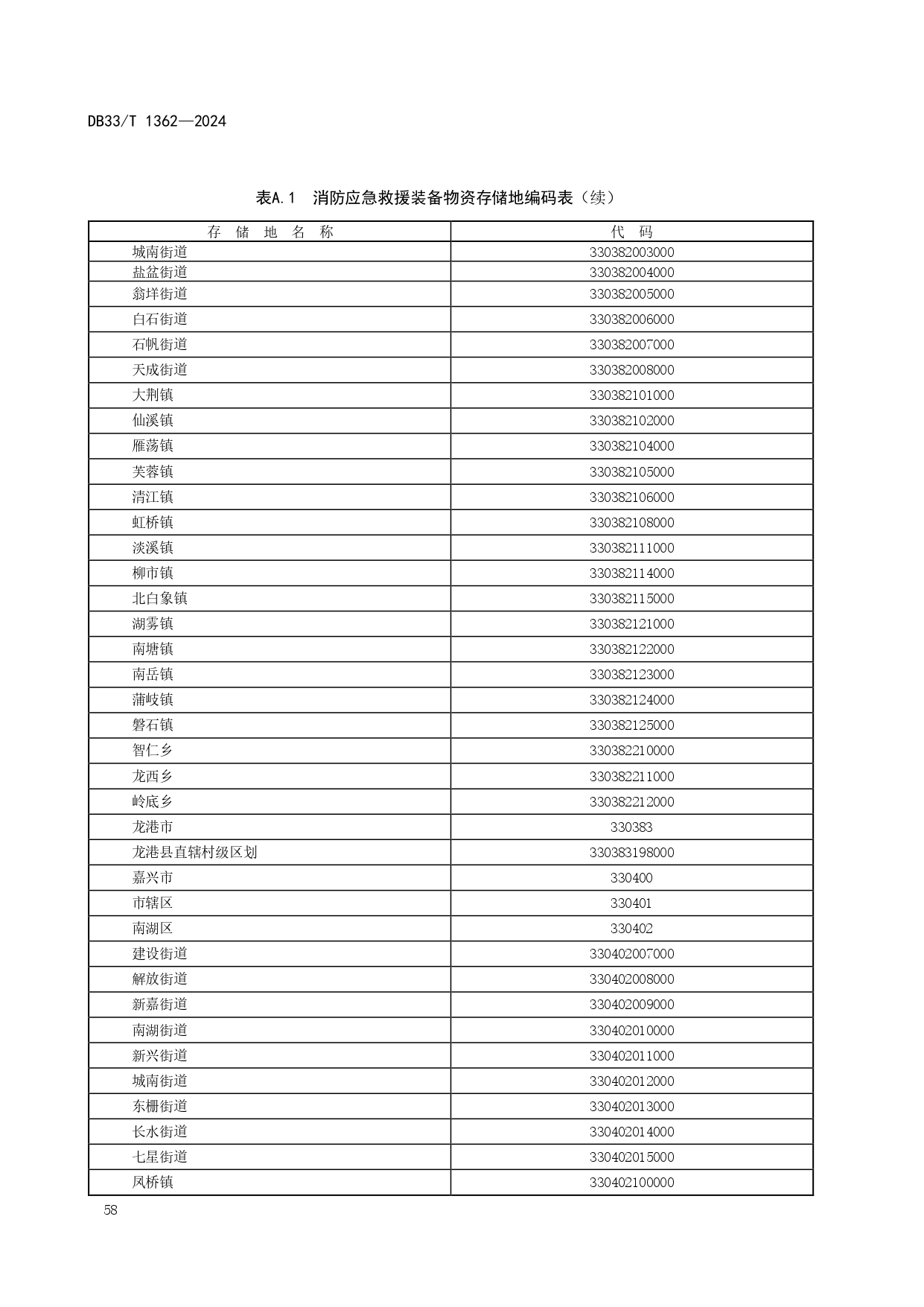 DB33/T 1362—2024

表A.1 消防应急救援装备物资存储地编码表（续）

| 存 储 地 名 称 | 代 码 |
|---|---|
| 城南街道 | 330382003000 |
| 盐盆街道 | 330382004000 |
| 翁垟街道 | 330382005000 |
| 白石街道 | 330382006000 |
| 石帆街道 | 330382007000 |
| 天成街道 | 330382008000 |
| 大荆镇 | 330382101000 |
| 仙溪镇 | 330382102000 |
| 雁荡镇 | 330382104000 |
| 芙蓉镇 | 330382105000 |
| 清江镇 | 330382106000 |
| 虹桥镇 | 330382108000 |
| 淡溪镇 | 330382111000 |
| 柳市镇 | 330382114000 |
| 北白象镇 | 330382115000 |
| 湖雾镇 | 330382121000 |
| 南塘镇 | 330382122000 |
| 南岳镇 | 330382123000 |
| 蒲岐镇 | 330382124000 |
| 磐石镇 | 330382125000 |
| 智仁乡 | 330382210000 |
| 龙西乡 | 330382211000 |
| 岭底乡 | 330382212000 |
| 龙港市 | 330383 |
| 龙港县直辖村级区划 | 330383198000 |
| 嘉兴市 | 330400 |
| 市辖区 | 330401 |
| 南湖区 | 330402 |
| 建设街道 | 330402007000 |
| 解放街道 | 330402008000 |
| 新嘉街道 | 330402009000 |
| 南湖街道 | 330402010000 |
| 新兴街道 | 330402011000 |
| 城南街道 | 330402012000 |
| 东栅街道 | 330402013000 |
| 长水街道 | 330402014000 |
| 七星街道 | 330402015000 |
| 凤桥镇 | 330402100000 |

58